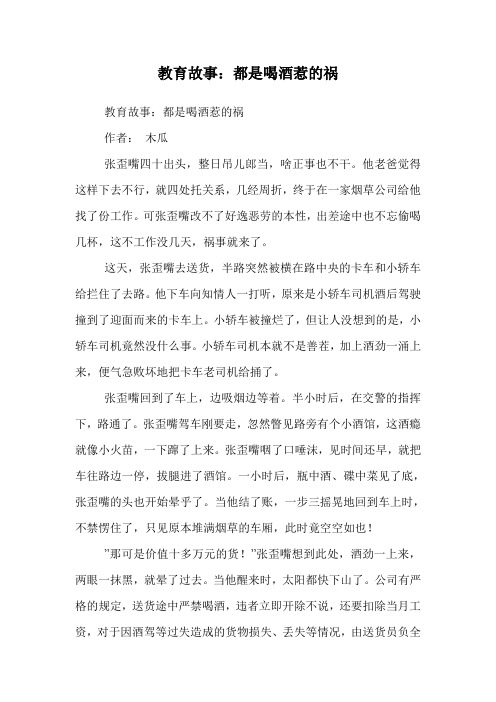 教育故事：都是喝酒惹的祸

教育故事：都是喝酒惹的祸

作者： 木瓜

张歪嘴四十出头，整日吊儿郎当，啥正事也不干。他老爸觉得这样下去不行，就四处托关系，几经周折，终于在一家烟草公司给他找了份工作。可张歪嘴改不了好逸恶劳的本性，出差途中也不忘偷喝几杯，这不工作没几天，祸事就来了。

这天，张歪嘴去送货，半路突然被横在路中央的卡车和小轿车给拦住了去路。他下车向知情人一打听，原来是小轿车司机酒后驾驶撞到了迎面而来的卡车上。小轿车被撞烂了，但让人没想到的是，小轿车司机竟然没什么事。小轿车司机本就不是善茬，加上酒劲一涌上来，便气急败坏地把卡车老司机给捅了。

张歪嘴回到了车上，边吸烟边等着。半小时后，在交警的指挥下，路通了。张歪嘴驾车刚要走，忽然瞥见路旁有个小酒馆，这酒瘾就像小火苗，一下蹿了上来。张歪嘴咽了口唾沫，见时间还早，就把车往路边一停，拔腿进了酒馆。一小时后，瓶中酒、碟中菜见了底，张歪嘴的头也开始晕乎了。当他结了账，一步三摇晃地回到车上时，不禁愣住了，只见原本堆满烟草的车厢，此时竟空空如也！

”那可是价值十多万元的货！”张歪嘴想到此处，酒劲一上来，两眼一抹黑，就晕了过去。当他醒来时，太阳都快下山了。公司有严格的规定，送货途中严禁喝酒，违者立即开除不说，还要扣除当月工资，对于因酒驾等过失造成的货物损失、丢失等情况，由送货员负全